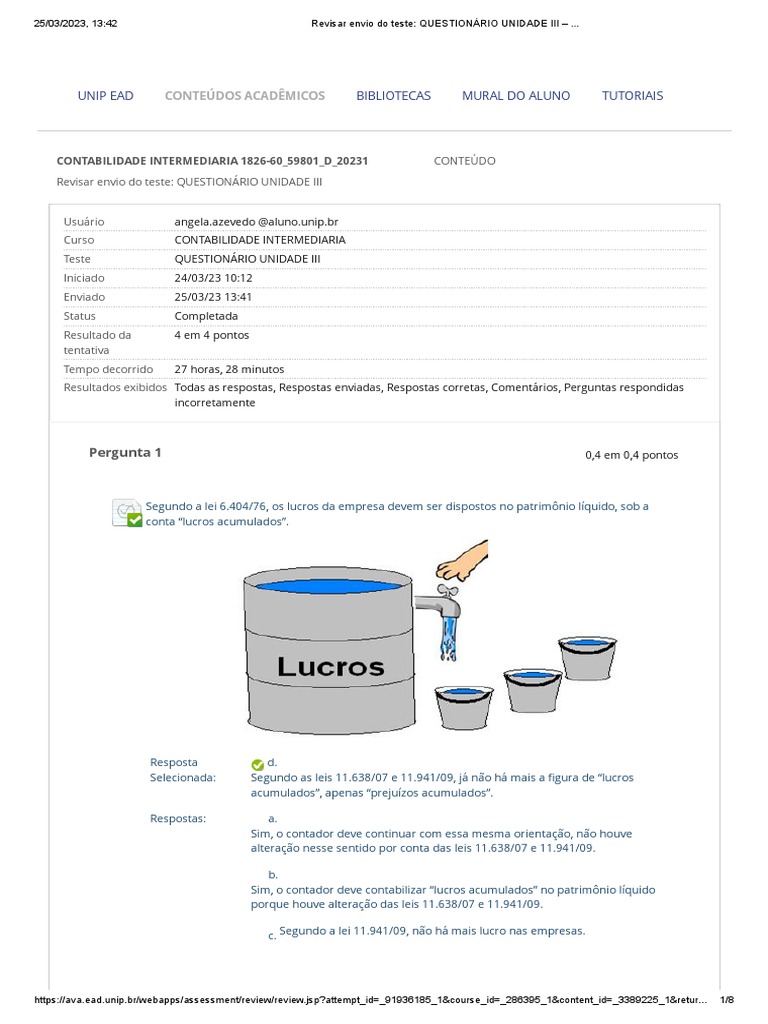 25/03/2023, 13:42 Revisar envio do teste: QUESTIONÁRIO UNIDADE III – ...

UNIP EAD CONTEÚDOS ACADÊMICOS BIBLIOTECAS MURAL DO ALUNO TUTORIAIS

CONTABILIDADE INTERMEDIARIA 1826-60_59801_D_20231 CONTEÚDO

Revisar envio do teste: QUESTIONÁRIO UNIDADE III

| | |
|---|---|
| Usuário | angela.azevedo @aluno.unip.br |
| Curso | CONTABILIDADE INTERMEDIARIA |
| Teste | QUESTIONÁRIO UNIDADE III |
| Iniciado | 24/03/23 10:12 |
| Enviado | 25/03/23 13:41 |
| Status | Completada |
| Resultado da tentativa | 4 em 4 pontos |
| Tempo decorrido | 27 horas, 28 minutos |
| Resultados exibidos | Todas as respostas, Respostas enviadas, Respostas corretas, Comentários, Perguntas respondidas incorretamente |

Pergunta 1

0,4 em 0,4 pontos

Segundo a lei 6.404/76, os lucros da empresa devem ser dispostos no patrimônio líquido, sob a conta "lucros acumulados".

Lucros

Resposta Selecionada: d. Segundo as leis 11.638/07 e 11.941/09, já não há mais a figura de "lucros acumulados", apenas "prejuízos acumulados".

Respostas: a. Sim, o contador deve continuar com essa mesma orientação, não houve alteração nesse sentido por conta das leis 11.638/07 e 11.941/09.

b. Sim, o contador deve contabilizar "lucros acumulados" no patrimônio líquido porque houve alteração das leis 11.638/07 e 11.941/09.

c. Segundo a lei 11.941/09, não há mais lucro nas empresas.

https://ava.ead.unip.br/webapps/assessment/review/review.jsp?attempt_id=_91936185_1&course_id=_286395_1&content_id=_3389225_1&retur... 1/8